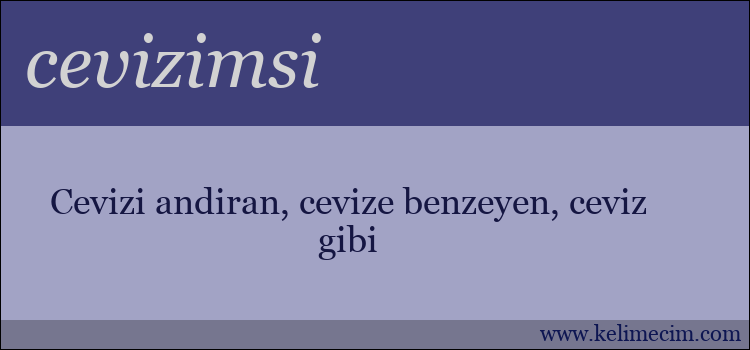 cevizimsi

Cevizi andiran, cevize benzeyen, ceviz gibi

www.kelimecim.com